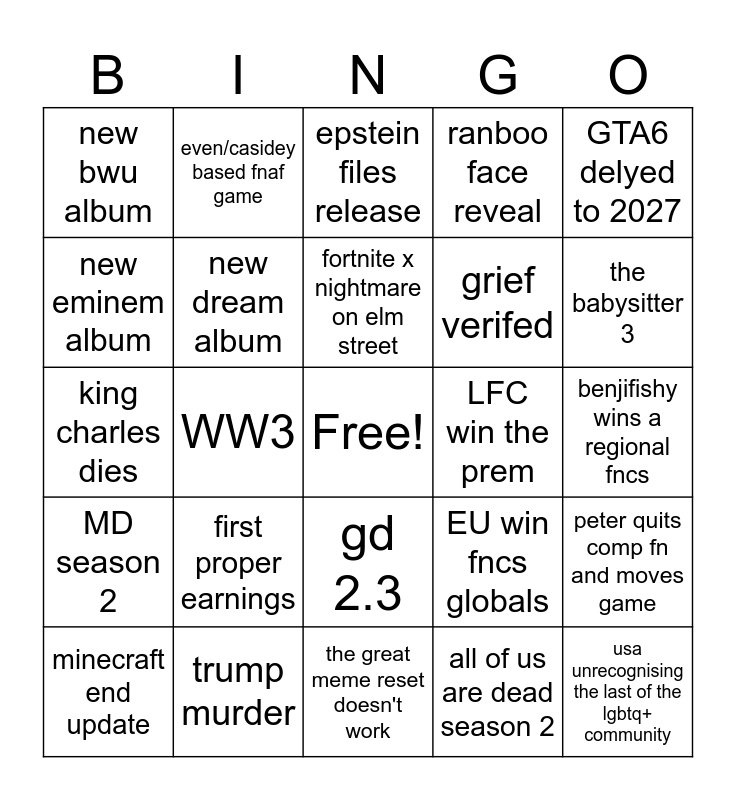 | B | I | N | G | O |
|---|---|---|---|---|
| new bwu album | even/casidey based fnaf game | epstein files release | ranboo face reveal | GTA6 delyed to 2027 |
| new eminem album | new dream album | fortnite x nightmare on elm street | grief verifed | the babysitter 3 |
| king charles dies | WW3 | Free! | LFC win the prem | benjifishy wins a regional fncs |
| MD season 2 | first proper earnings | gd 2.3 | EU win fncs globals | peter quits comp fn and moves game |
| minecraft end update | trump murder | the great meme reset doesn't work | all of us are dead season 2 | usa unrecognising the last of the lgbtq+ community |